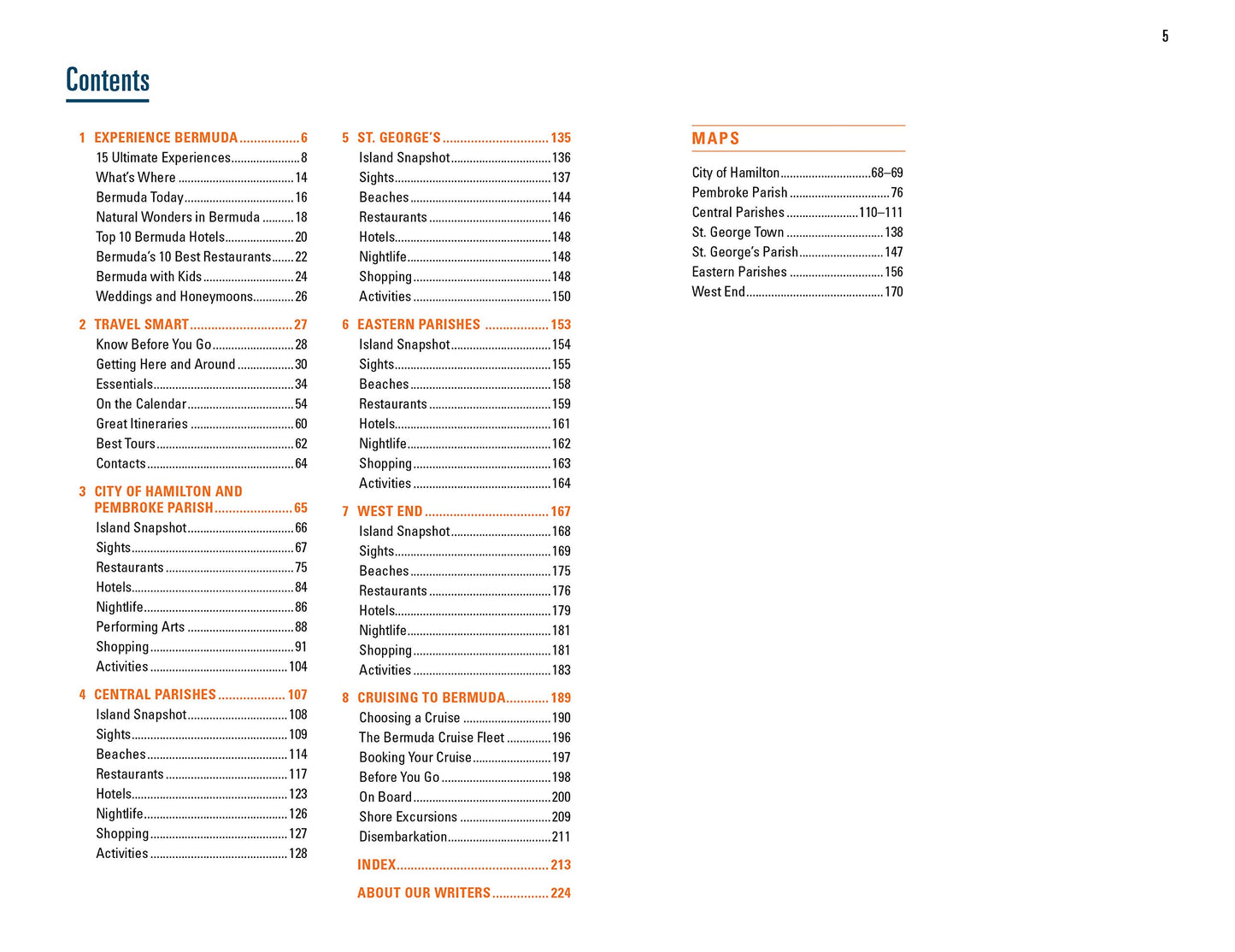 5

Contents

1 EXPERIENCE BERMUDA 6
15 Ultimate Experiences 8
What's Where 14
Bermuda Today 16
Natural Wonders in Bermuda 18
Top 10 Bermuda Hotels 20
Bermuda's 10 Best Restaurants 22
Bermuda with Kids 24
Weddings and Honeymoons 26

2 TRAVEL SMART 27
Know Before You Go 28
Getting Here and Around 30
Essentials 34
On the Calendar 54
Great Itineraries 60
Best Tours 62
Contacts 64

3 CITY OF HAMILTON AND PEMBROKE PARISH 65
Island Snapshot 66
Sights 67
Restaurants 75
Hotels 84
Nightlife 86
Performing Arts 88
Shopping 91
Activities 104

4 CENTRAL PARISHES 107
Island Snapshot 108
Sights 109
Beaches 114
Restaurants 117
Hotels 123
Nightlife 126
Shopping 127
Activities 128

5 ST. GEORGE'S 135
Island Snapshot 136
Sights 137
Beaches 144
Restaurants 146
Hotels 148
Nightlife 148
Shopping 148
Activities 150

6 EASTERN PARISHES 153
Island Snapshot 154
Sights 155
Beaches 158
Restaurants 159
Hotels 161
Nightlife 162
Shopping 163
Activities 164

7 WEST END 167
Island Snapshot 168
Sights 169
Beaches 175
Restaurants 176
Hotels 179
Nightlife 181
Shopping 181
Activities 183

8 CRUISING TO BERMUDA 189
Choosing a Cruise 190
The Bermuda Cruise Fleet 196
Booking Your Cruise 197
Before You Go 198
On Board 200
Shore Excursions 209
Disembarkation 211

INDEX 213

ABOUT OUR WRITERS 224

MAPS

City of Hamilton 68–69
Pembroke Parish 76
Central Parishes 110–111
St. George Town 138
St. George's Parish 147
Eastern Parishes 156
West End 170